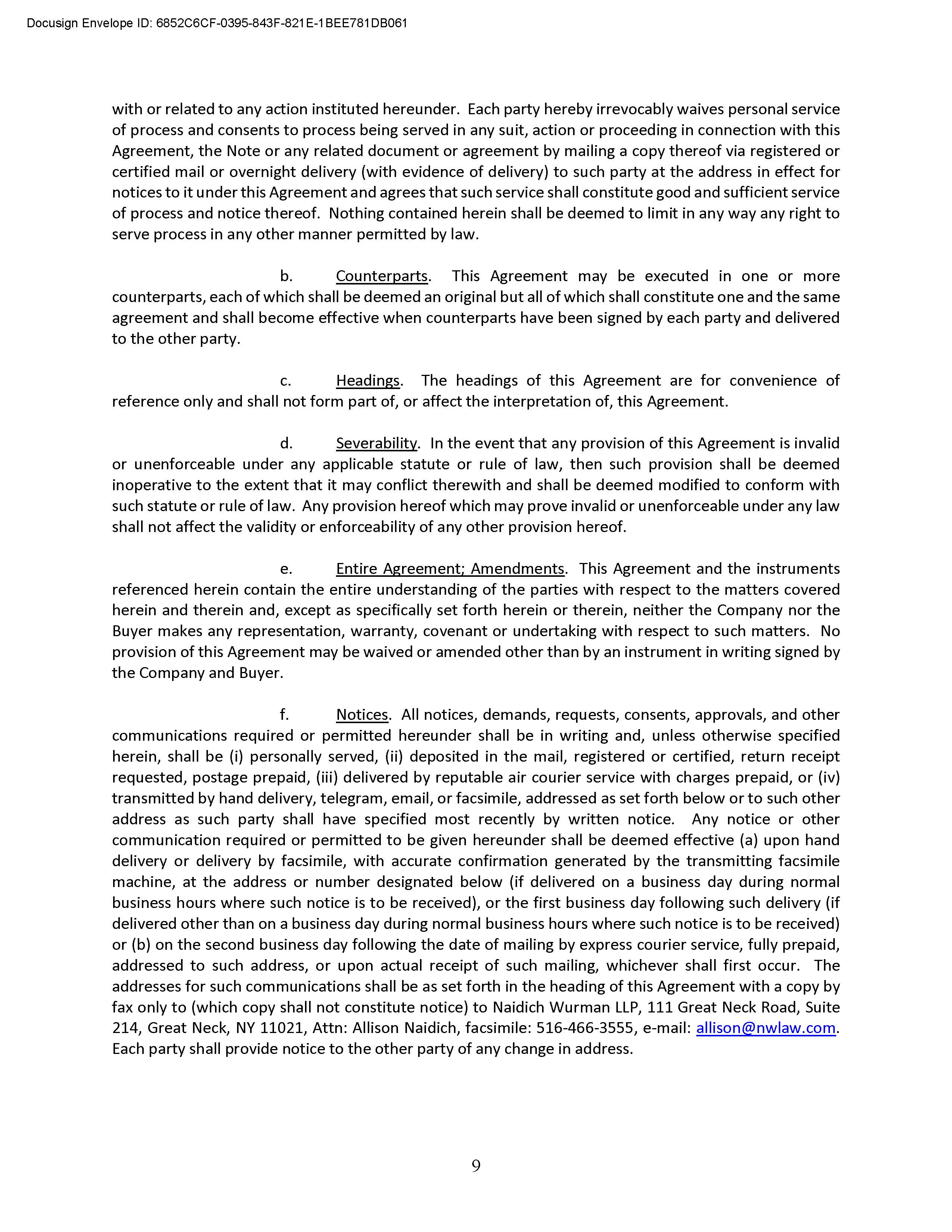 Docusign Envelope ID: 6852C6CF-0395-843F-821E-1BEE781DB061

with or related to any action instituted hereunder. Each party hereby irrevocably waives personal service of process and consents to process being served in any suit, action or proceeding in connection with this Agreement, the Note or any related document or agreement by mailing a copy thereof via registered or certified mail or overnight delivery (with evidence of delivery) to such party at the address in effect for notices to it under this Agreement and agrees that such service shall constitute good and sufficient service of process and notice thereof. Nothing contained herein shall be deemed to limit in any way any right to serve process in any other manner permitted by law.

b. Counterparts. This Agreement may be executed in one or more counterparts, each of which shall be deemed an original but all of which shall constitute one and the same agreement and shall become effective when counterparts have been signed by each party and delivered to the other party.

c. Headings. The headings of this Agreement are for convenience of reference only and shall not form part of, or affect the interpretation of, this Agreement.

d. Severability. In the event that any provision of this Agreement is invalid or unenforceable under any applicable statute or rule of law, then such provision shall be deemed inoperative to the extent that it may conflict therewith and shall be deemed modified to conform with such statute or rule of law. Any provision hereof which may prove invalid or unenforceable under any law shall not affect the validity or enforceability of any other provision hereof.

e. Entire Agreement; Amendments. This Agreement and the instruments referenced herein contain the entire understanding of the parties with respect to the matters covered herein and therein and, except as specifically set forth herein or therein, neither the Company nor the Buyer makes any representation, warranty, covenant or undertaking with respect to such matters. No provision of this Agreement may be waived or amended other than by an instrument in writing signed by the Company and Buyer.

f. Notices. All notices, demands, requests, consents, approvals, and other communications required or permitted hereunder shall be in writing and, unless otherwise specified herein, shall be (i) personally served, (ii) deposited in the mail, registered or certified, return receipt requested, postage prepaid, (iii) delivered by reputable air courier service with charges prepaid, or (iv) transmitted by hand delivery, telegram, email, or facsimile, addressed as set forth below or to such other address as such party shall have specified most recently by written notice. Any notice or other communication required or permitted to be given hereunder shall be deemed effective (a) upon hand delivery or delivery by facsimile, with accurate confirmation generated by the transmitting facsimile machine, at the address or number designated below (if delivered on a business day during normal business hours where such notice is to be received), or the first business day following such delivery (if delivered other than on a business day during normal business hours where such notice is to be received) or (b) on the second business day following the date of mailing by express courier service, fully prepaid, addressed to such address, or upon actual receipt of such mailing, whichever shall first occur. The addresses for such communications shall be as set forth in the heading of this Agreement with a copy by fax only to (which copy shall not constitute notice) to Naidich Wurman LLP, 111 Great Neck Road, Suite 214, Great Neck, NY 11021, Attn: Allison Naidich, facsimile: 516-466-3555, e-mail: allison@nwlaw.com. Each party shall provide notice to the other party of any change in address.

9